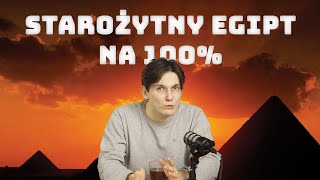 STAROŻYTNY EGIPT
NA 100%